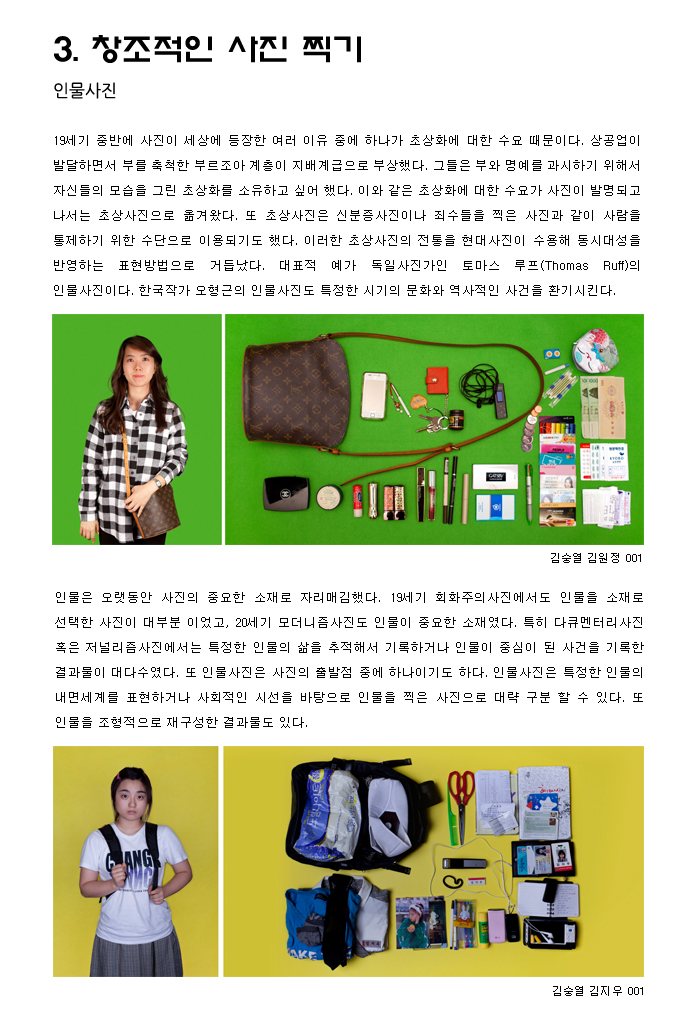 3. 창조적인 사진 찍기

인물사진

19세기 중반에 사진이 세상에 등장한 여러 이유 중에 하나가 초상화에 대한 수요 때문이다. 상공업이 발달하면서 부를 축척한 부르조아 계층이 지배계급으로 부상했다. 그들은 부와 명예를 과시하기 위해서 자신들의 모습을 그린 초상화를 소유하고 싶어 했다. 이와 같은 초상화에 대한 수요가 사진이 발명되고 나서는 초상사진으로 옮겨왔다. 또 초상사진은 신분증사진이나 죄수들을 찍은 사진과 같이 사람을 통제하기 위한 수단으로 이용되기도 했다. 이러한 초상사진의 전통을 현대사진이 수용해 동시대성을 반영하는 표현방법으로 거듭났다. 대표적 예가 독일사진가인 토마스 루프(Thomas Ruff)의 인물사진이다. 한국작가 오형근의 인물사진도 특정한 시기의 문화와 역사적인 사건을 환기시킨다.

김승열 김원정 001

인물은 오랫동안 사진의 중요한 소재로 자리매김했다. 19세기 회화주의사진에서도 인물을 소재로 선택한 사진이 대부분 이었고, 20세기 모더니즘사진도 인물이 중요한 소재였다. 특히 다큐멘터리사진 혹은 저널리즘사진에서는 특정한 인물의 삶을 추적해서 기록하거나 인물이 중심이 된 사건을 기록한 결과물이 대다수였다. 또 인물사진은 사진의 출발점 중에 하나이기도 하다. 인물사진은 특정한 인물의 내면세계를 표현하거나 사회적인 시선을 바탕으로 인물을 찍은 사진으로 대략 구분 할 수 있다. 또 인물을 조형적으로 재구성한 결과물도 있다.

김승열 김지우 001